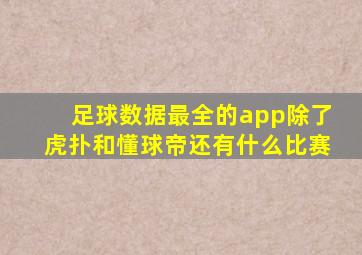 足球数据最全的app除了虎扑和懂球帝还有什么比赛